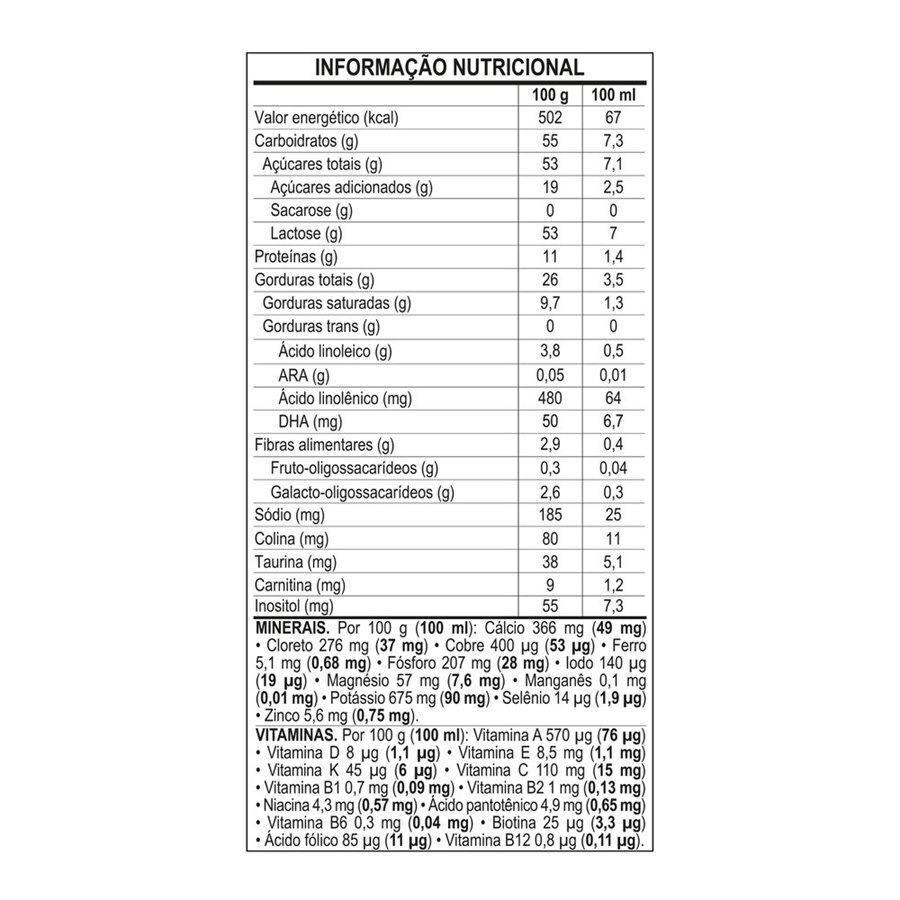 INFORMAÇÃO NUTRICIONAL

| | 100 g | 100 ml |
|---|---|---|
| Valor energético (kcal) | 502 | 67 |
| Carboidratos (g) | 55 | 7,3 |
| Açúcares totais (g) | 53 | 7,1 |
| Açúcares adicionados (g) | 19 | 2,5 |
| Sacarose (g) | 0 | 0 |
| Lactose (g) | 53 | 7 |
| Proteínas (g) | 11 | 1,4 |
| Gorduras totais (g) | 26 | 3,5 |
| Gorduras saturadas (g) | 9,7 | 1,3 |
| Gorduras trans (g) | 0 | 0 |
| Ácido linoleico (g) | 3,8 | 0,5 |
| ARA (g) | 0,05 | 0,01 |
| Ácido linolênico (mg) | 480 | 64 |
| DHA (mg) | 50 | 6,7 |
| Fibras alimentares (g) | 2,9 | 0,4 |
| Fruto-oligossacarídeos (g) | 0,3 | 0,04 |
| Galacto-oligossacarídeos (g) | 2,6 | 0,3 |
| Sódio (mg) | 185 | 25 |
| Colina (mg) | 80 | 11 |
| Taurina (mg) | 38 | 5,1 |
| Carnitina (mg) | 9 | 1,2 |
| Inositol (mg) | 55 | 7,3 |

MINERAIS. Por 100 g (100 ml): Cálcio 366 mg (49 mg) • Cloreto 276 mg (37 mg) • Cobre 400 µg (53 µg) • Ferro 5,1 mg (0,68 mg) • Fósforo 207 mg (28 mg) • Iodo 140 µg (19 µg) • Magnésio 57 mg (7,6 mg) • Manganês 0,1 mg (0,01 mg) • Potássio 675 mg (90 mg) • Selênio 14 µg (1,9 µg) • Zinco 5,6 mg (0,75 mg).

VITAMINAS. Por 100 g (100 ml): Vitamina A 570 µg (76 µg) • Vitamina D 8 µg (1,1 µg) • Vitamina E 8,5 mg (1,1 mg) • Vitamina K 45 µg (6 µg) • Vitamina C 110 mg (15 mg) • Vitamina B1 0,7 mg (0,09 mg) • Vitamina B2 1 mg (0,13 mg) • Niacina 4,3 mg (0,57 mg) • Ácido pantotênico 4,9 mg (0,65 mg) • Vitamina B6 0,3 mg (0,04 mg) • Biotina 25 µg (3,3 µg) • Ácido fólico 85 µg (11 µg) • Vitamina B12 0,8 µg (0,11 µg).